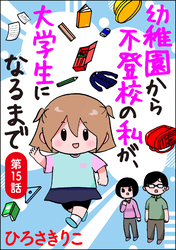 幼稚園から不登校の私が、大学生になるまで

第15話

ひろさきりこ